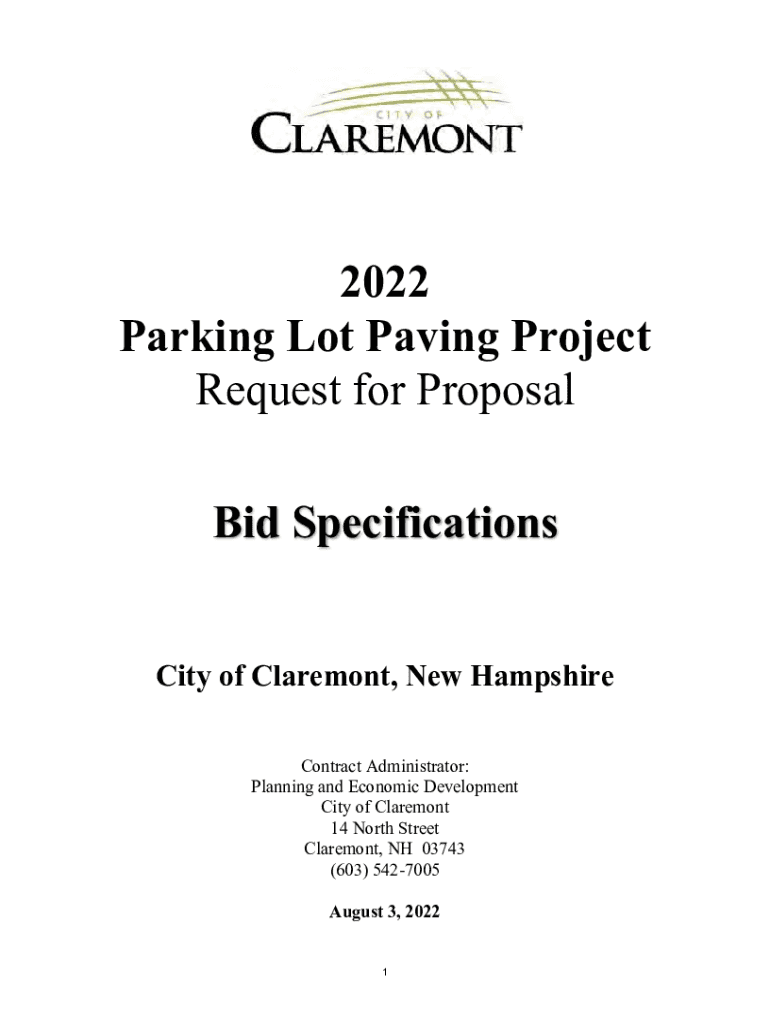 CITY OF
CLAREMONT

2022
Parking Lot Paving Project
Request for Proposal

Bid Specifications

City of Claremont, New Hampshire

Contract Administrator:
Planning and Economic Development
City of Claremont
14 North Street
Claremont, NH 03743
(603) 542-7005

August 3, 2022

1